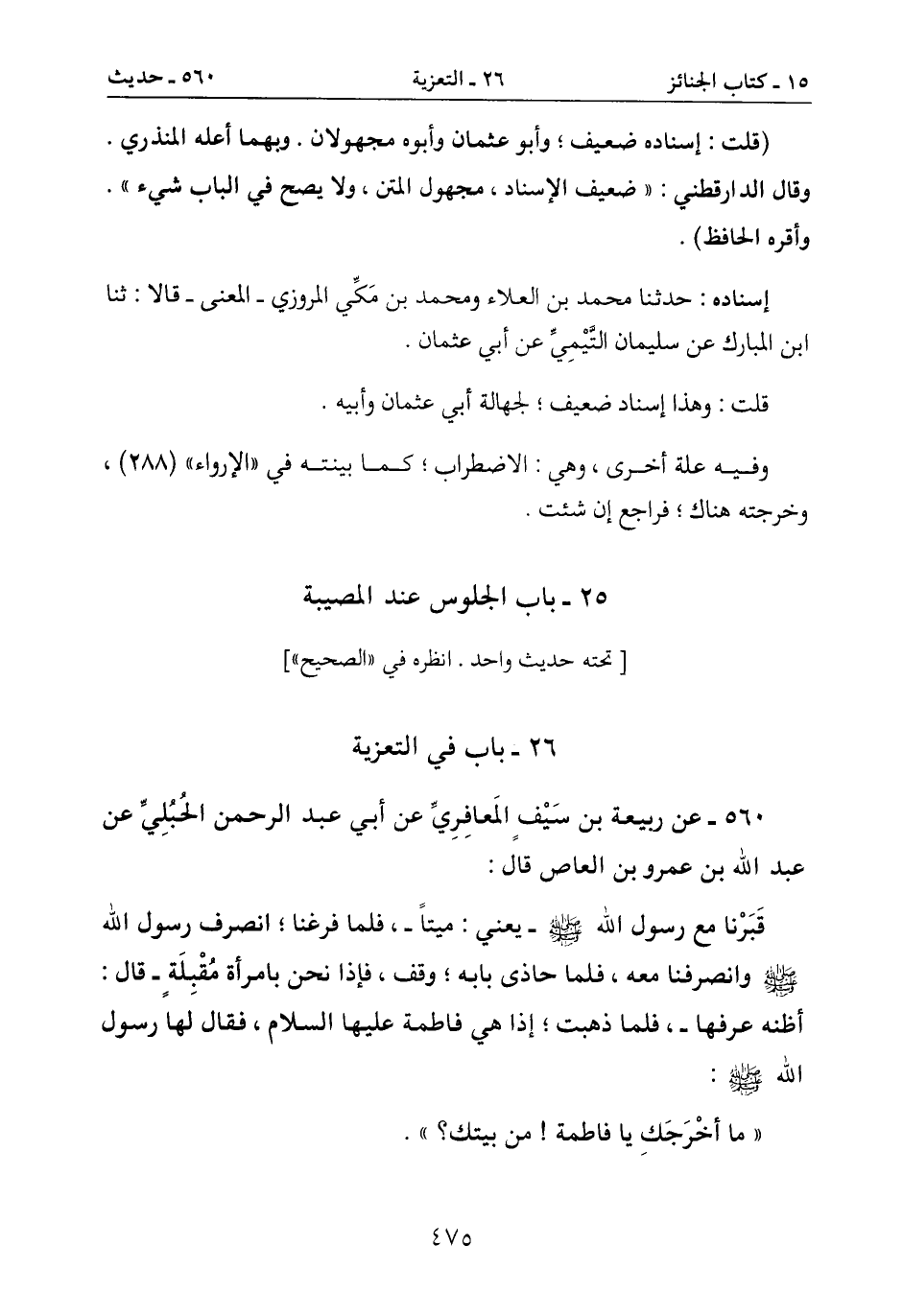 ١٥ ـ كتاب الجنائز　　　　٢٦ ـ التعزية　　　　٥٦٠ ـ حديث

(قلت : إسناده ضعيف ؛ وأبو عثمان وأبوه مجهولان . وبهما أعله المنذري . وقال الدارقطني : « ضعيف الإسناد ، مجهول المتن ، ولا يصح في الباب شيء » . وأقره الحافظ) .

إسناده : حدثنا محمد بن العلاء ومحمد بن مَكِّي المروزي ـ المعنى ـ قالا : ثنا ابن المبارك عن سليمان التَّيْمِيِّ عن أبي عثمان .

قلت : وهذا إسناد ضعيف ؛ لجهالة أبي عثمان وأبيه .

وفيه علة أخرى ، وهي : الاضطراب ؛ كما بينته في «الإرواء» (٢٨٨) ، وخرجته هناك ؛ فراجع إن شئت .

٢٥ ـ باب الجلوس عند المصيبة

[ تحته حديث واحد . انظره في «الصحيح»]

٢٦ ـ باب في التعزية

٥٦٠ ـ عن ربيعة بن سَيْفٍ المَعافِرِيِّ عن أبي عبد الرحمن الحُبُلِيِّ عن عبد الله بن عمرو بن العاص قال :

قَبَرْنا مع رسول الله ﷺ ـ يعني : ميتاً ـ ، فلما فرغنا ؛ انصرف رسول الله ﷺ وانصرفنا معه ، فلما حاذى بابه ؛ وقف ، فإذا نحن بامرأة مُقْبِلَةٍ ـ قال : أظنه عرفها ـ ، فلما ذهبت ؛ إذا هي فاطمة عليها السلام ، فقال لها رسول الله ﷺ :

« ما أخْرَجَكِ يا فاطمة ! من بيتك؟ » .

٤٧٥